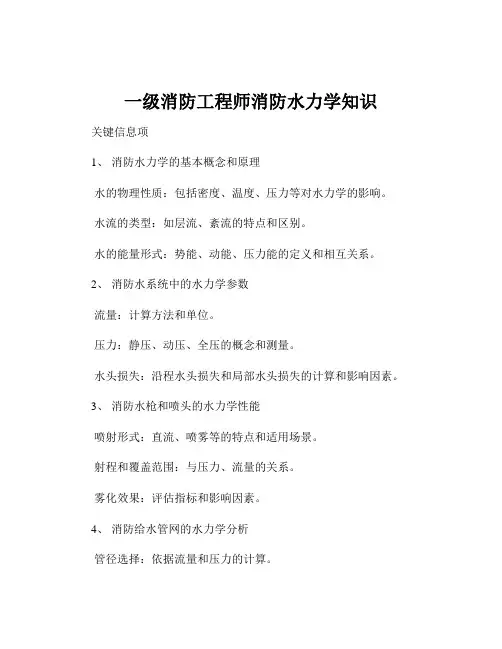 一级消防工程师消防水力学知识

关键信息项

1、 消防水力学的基本概念和原理

水的物理性质：包括密度、温度、压力等对水力学的影响。

水流的类型：如层流、紊流的特点和区别。

水的能量形式：势能、动能、压力能的定义和相互关系。

2、 消防水系统中的水力学参数

流量：计算方法和单位。

压力：静压、动压、全压的概念和测量。

水头损失：沿程水头损失和局部水头损失的计算和影响因素。

3、 消防水枪和喷头的水力学性能

喷射形式：直流、喷雾等的特点和适用场景。

射程和覆盖范围：与压力、流量的关系。

雾化效果：评估指标和影响因素。

4、 消防给水管网的水力学分析

管径选择：依据流量和压力的计算。